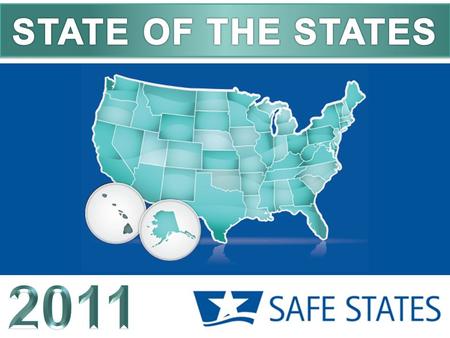 STATE OF THE STATES

2011

SAFE STATES